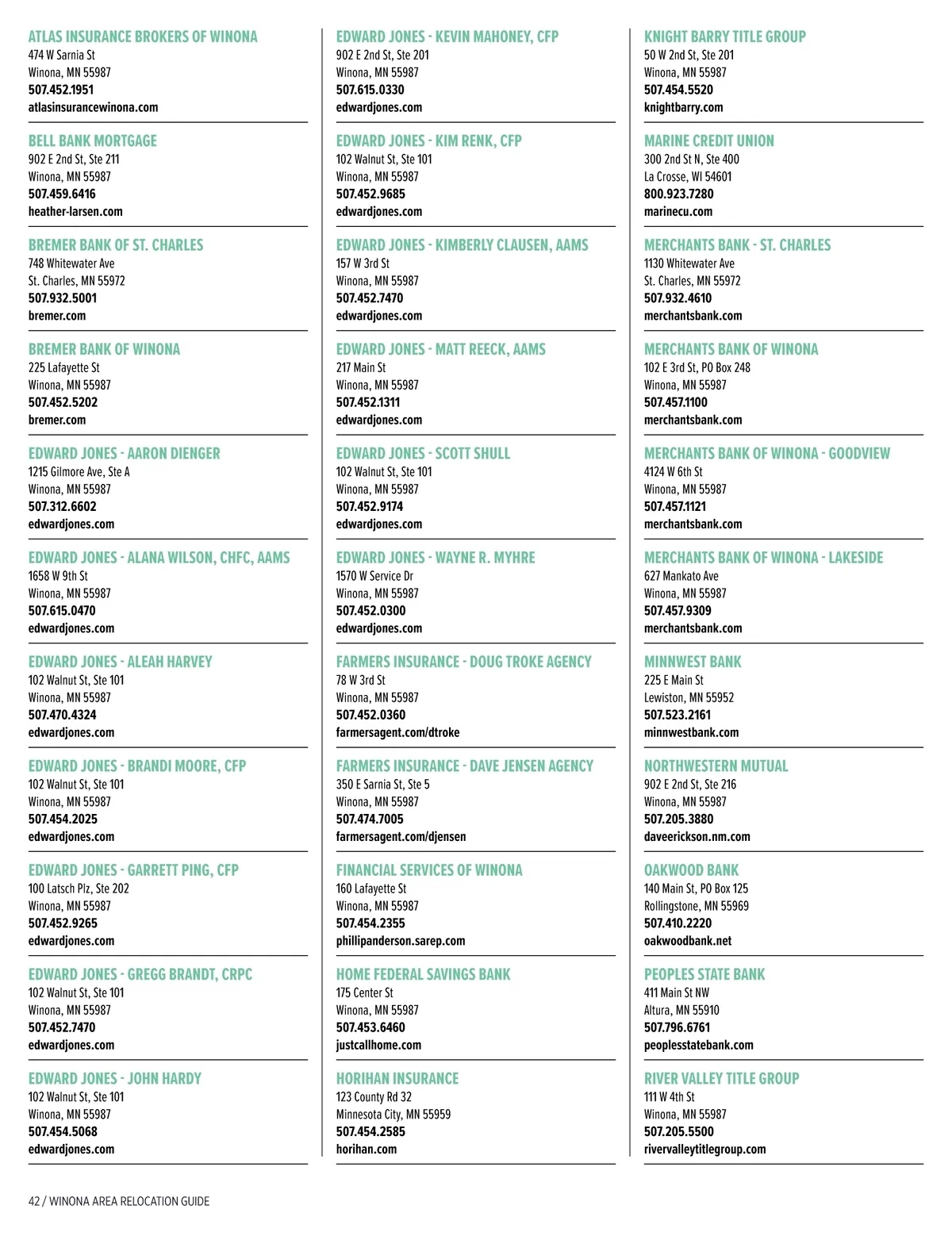 ATLAS INSURANCE BROKERS OF WINONA
474 W Sarnia St
Winona, MN 55987
507.452.1951
atlasinsurancewinona.com

BELL BANK MORTGAGE
902 E 2nd St, Ste 211
Winona, MN 55987
507.459.6416
heather-larsen.com

BREMER BANK OF ST. CHARLES
748 Whitewater Ave
St. Charles, MN 55972
507.932.5001
bremer.com

BREMER BANK OF WINONA
225 Lafayette St
Winona, MN 55987
507.452.5202
bremer.com

EDWARD JONES - AARON DIENGER
1215 Gilmore Ave, Ste A
Winona, MN 55987
507.312.6602
edwardjones.com

EDWARD JONES - ALANA WILSON, CHFC, AAMS
1658 W 9th St
Winona, MN 55987
507.615.0470
edwardjones.com

EDWARD JONES - ALEAH HARVEY
102 Walnut St, Ste 101
Winona, MN 55987
507.470.4324
edwardjones.com

EDWARD JONES - BRANDI MOORE, CFP
102 Walnut St, Ste 101
Winona, MN 55987
507.454.2025
edwardjones.com

EDWARD JONES - GARRETT PING, CFP
100 Latsch Plz, Ste 202
Winona, MN 55987
507.452.9265
edwardjones.com

EDWARD JONES - GREGG BRANDT, CRPC
102 Walnut St, Ste 101
Winona, MN 55987
507.452.7470
edwardjones.com

EDWARD JONES - JOHN HARDY
102 Walnut St, Ste 101
Winona, MN 55987
507.454.5068
edwardjones.com

EDWARD JONES - KEVIN MAHONEY, CFP
902 E 2nd St, Ste 201
Winona, MN 55987
507.615.0330
edwardjones.com

EDWARD JONES - KIM RENK, CFP
102 Walnut St, Ste 101
Winona, MN 55987
507.452.9685
edwardjones.com

EDWARD JONES - KIMBERLY CLAUSEN, AAMS
157 W 3rd St
Winona, MN 55987
507.452.7470
edwardjones.com

EDWARD JONES - MATT REECK, AAMS
217 Main St
Winona, MN 55987
507.452.1311
edwardjones.com

EDWARD JONES - SCOTT SHULL
102 Walnut St, Ste 101
Winona, MN 55987
507.452.9174
edwardjones.com

EDWARD JONES - WAYNE R. MYHRE
1570 W Service Dr
Winona, MN 55987
507.452.0300
edwardjones.com

FARMERS INSURANCE - DOUG TROKE AGENCY
78 W 3rd St
Winona, MN 55987
507.452.0360
farmersagent.com/dtroke

FARMERS INSURANCE - DAVE JENSEN AGENCY
350 E Sarnia St, Ste 5
Winona, MN 55987
507.474.7005
farmersagent.com/djensen

FINANCIAL SERVICES OF WINONA
160 Lafayette St
Winona, MN 55987
507.454.2355
phillipanderson.sarep.com

HOME FEDERAL SAVINGS BANK
175 Center St
Winona, MN 55987
507.453.6460
justcallhome.com

HORIHAN INSURANCE
123 County Rd 32
Minnesota City, MN 55959
507.454.2585
horihan.com

KNIGHT BARRY TITLE GROUP
50 W 2nd St, Ste 201
Winona, MN 55987
507.454.5520
knightbarry.com

MARINE CREDIT UNION
300 2nd St N, Ste 400
La Crosse, WI 54601
800.923.7280
marinecu.com

MERCHANTS BANK - ST. CHARLES
1130 Whitewater Ave
St. Charles, MN 55972
507.932.4610
merchantsbank.com

MERCHANTS BANK OF WINONA
102 E 3rd St, PO Box 248
Winona, MN 55987
507.457.1100
merchantsbank.com

MERCHANTS BANK OF WINONA - GOODVIEW
4124 W 6th St
Winona, MN 55987
507.457.1121
merchantsbank.com

MERCHANTS BANK OF WINONA - LAKESIDE
627 Mankato Ave
Winona, MN 55987
507.457.9309
merchantsbank.com

MINNWEST BANK
225 E Main St
Lewiston, MN 55952
507.523.2161
minnwestbank.com

NORTHWESTERN MUTUAL
902 E 2nd St, Ste 216
Winona, MN 55987
507.205.3880
daveerickson.nm.com

OAKWOOD BANK
140 Main St, PO Box 125
Rollingstone, MN 55969
507.410.2220
oakwoodbank.net

PEOPLES STATE BANK
411 Main St NW
Altura, MN 55910
507.796.6761
peoplesstatebank.com

RIVER VALLEY TITLE GROUP
111 W 4th St
Winona, MN 55987
507.205.5500
rivervalleytitlegroup.com

42 / WINONA AREA RELOCATION GUIDE